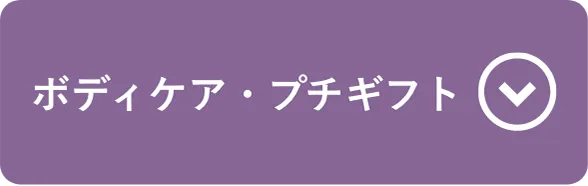 ボディケア・プチギフト